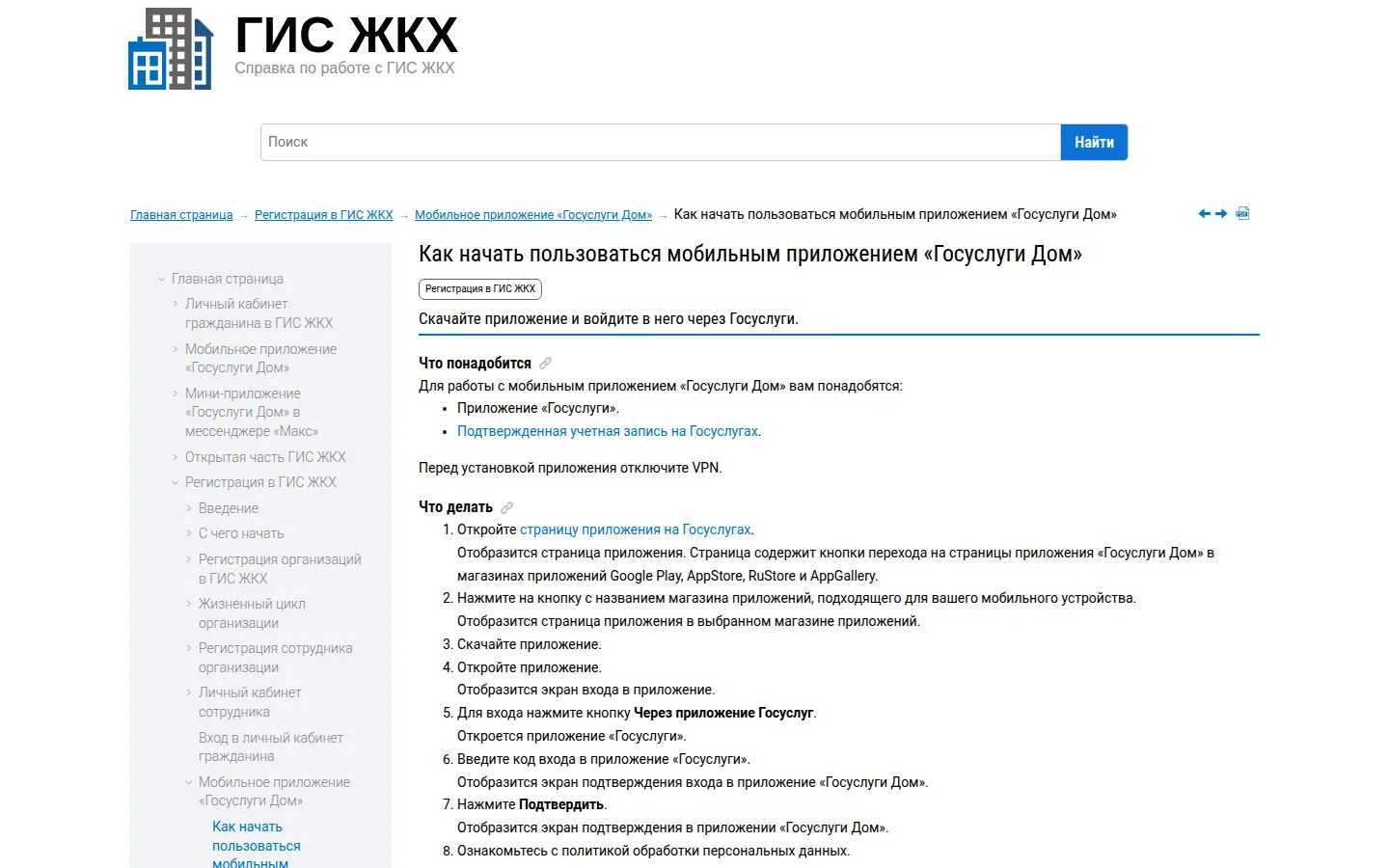 ГИС ЖКХ
Справка по работе с ГИС ЖКХ

Поиск
Найти

Главная страница → Регистрация в ГИС ЖКХ → Мобильное приложение «Госуслуги Дом» → Как начать пользоваться мобильным приложением «Госуслуги Дом»

Главная страница
Личный кабинет гражданина в ГИС ЖКХ
Мобильное приложение «Госуслуги Дом»
Мини-приложение «Госуслуги Дом» в мессенджере «Макс»
Открытая часть ГИС ЖКХ
Регистрация в ГИС ЖКХ
Введение
С чего начать
Регистрация организаций в ГИС ЖКХ
Жизненный цикл организации
Регистрация сотрудника организации
Личный кабинет сотрудника
Вход в личный кабинет гражданина
Мобильное приложение «Госуслуги Дом»
Как начать пользоваться мобильным

Как начать пользоваться мобильным приложением «Госуслуги Дом»

Регистрация в ГИС ЖКХ

Скачайте приложение и войдите в него через Госуслуги.

Что понадобится
Для работы с мобильным приложением «Госуслуги Дом» вам понадобятся:
• Приложение «Госуслуги».
• Подтвержденная учетная запись на Госуслугах.

Перед установкой приложения отключите VPN.

Что делать
1. Откройте страницу приложения на Госуслугах.
Отобразится страница приложения. Страница содержит кнопки перехода на страницы приложения «Госуслуги Дом» в магазинах приложений Google Play, AppStore, RuStore и AppGallery.
2. Нажмите на кнопку с названием магазина приложений, подходящего для вашего мобильного устройства.
Отобразится страница приложения в выбранном магазине приложений.
3. Скачайте приложение.
4. Откройте приложение.
Отобразится экран входа в приложение.
5. Для входа нажмите кнопку Через приложение Госуслуг.
Откроется приложение «Госуслуги».
6. Введите код входа в приложение «Госуслуги».
Отобразится экран подтверждения входа в приложение «Госуслуги Дом».
7. Нажмите Подтвердить.
Отобразится экран подтверждения в приложении «Госуслуги Дом».
8. Ознакомьтесь с политикой обработки персональных данных.